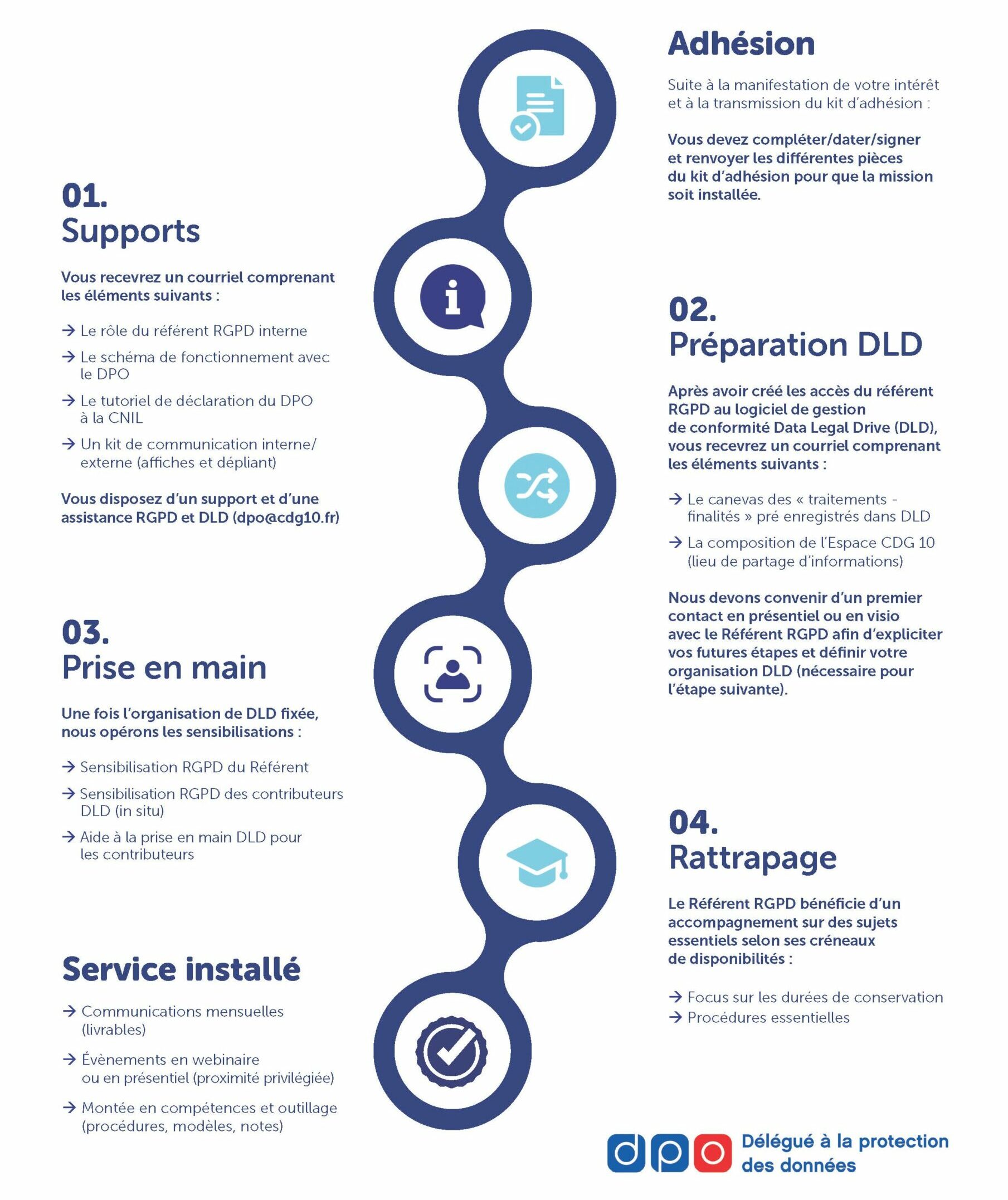 Adhésion

Suite à la manifestation de votre intérêt et à la transmission du kit d'adhésion :

Vous devez compléter/dater/signer et renvoyer les différentes pièces du kit d'adhésion pour que la mission soit installée.

01.
Supports

Vous recevrez un courriel comprenant les éléments suivants :

→ Le rôle du référent RGPD interne
→ Le schéma de fonctionnement avec le DPO
→ Le tutoriel de déclaration du DPO à la CNIL
→ Un kit de communication interne/externe (affiches et dépliant)

Vous disposez d'un support et d'une assistance RGPD et DLD (dpo@cdg10.fr)

02.
Préparation DLD

Après avoir créé les accès du référent RGPD au logiciel de gestion de conformité Data Legal Drive (DLD), vous recevrez un courriel comprenant les éléments suivants :

→ Le canevas des « traitements - finalités » pré enregistrés dans DLD
→ La composition de l'Espace CDG 10 (lieu de partage d'informations)

Nous devons convenir d'un premier contact en présentiel ou en visio avec le Référent RGPD afin d'expliciter vos futures étapes et définir votre organisation DLD (nécessaire pour l'étape suivante).

03.
Prise en main

Une fois l'organisation de DLD fixée, nous opérons les sensibilisations :

→ Sensibilisation RGPD du Référent
→ Sensibilisation RGPD des contributeurs DLD (in situ)
→ Aide à la prise en main DLD pour les contributeurs

04.
Rattrapage

Le Référent RGPD bénéficie d'un accompagnement sur des sujets essentiels selon ses créneaux de disponibilités :

→ Focus sur les durées de conservation
→ Procédures essentielles

Service installé

→ Communications mensuelles (livrables)
→ Évènements en webinaire ou en présentiel (proximité privilégiée)
→ Montée en compétences et outillage (procédures, modèles, notes)

dpo Délégué à la protection des données